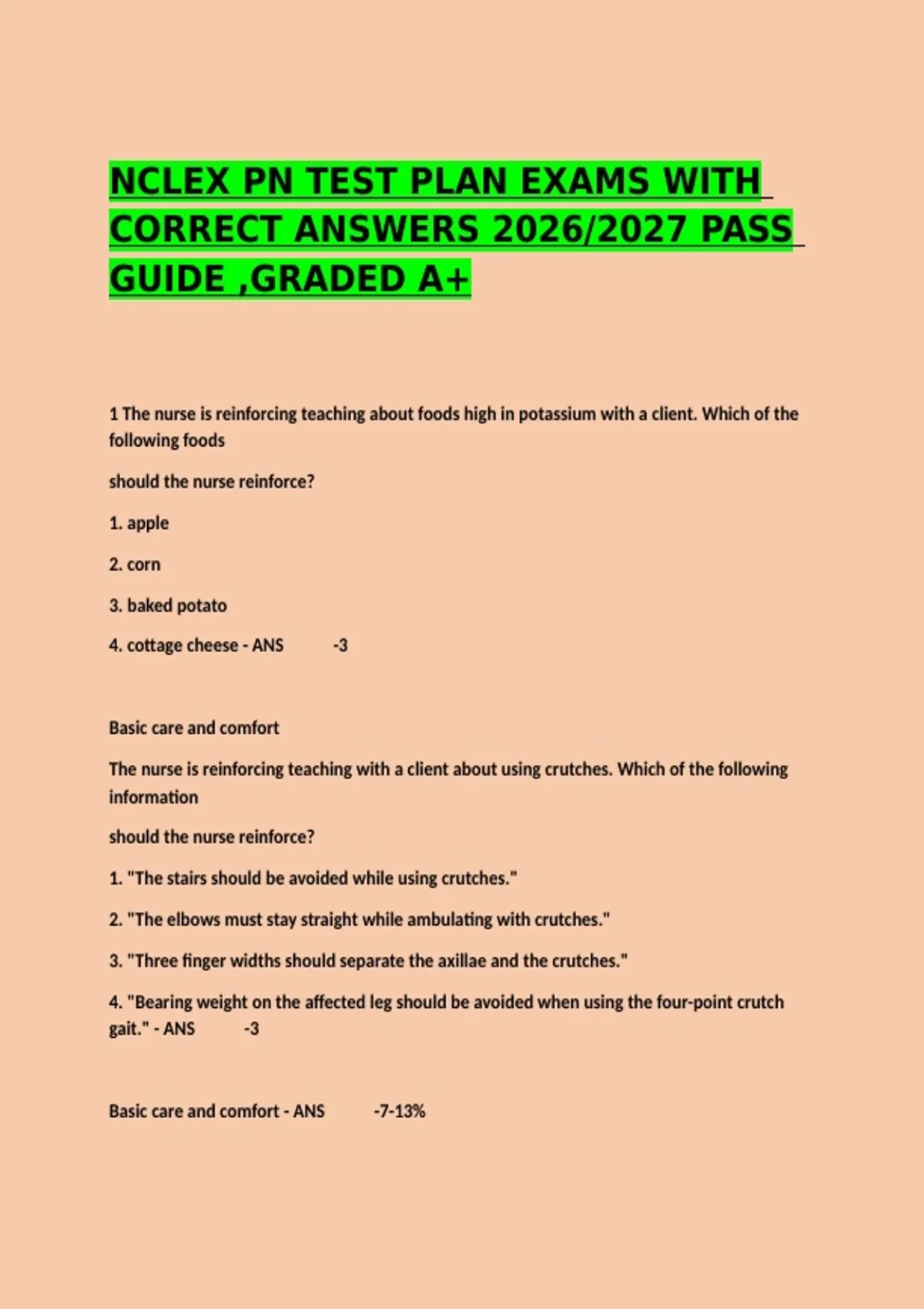 NCLEX PN TEST PLAN EXAMS WITH CORRECT ANSWERS 2026/2027 PASS GUIDE ,GRADED A+

1 The nurse is reinforcing teaching about foods high in potassium with a client. Which of the following foods

should the nurse reinforce?

1. apple

2. corn

3. baked potato

4. cottage cheese - ANS -3

Basic care and comfort

The nurse is reinforcing teaching with a client about using crutches. Which of the following information

should the nurse reinforce?

1. "The stairs should be avoided while using crutches."

2. "The elbows must stay straight while ambulating with crutches."

3. "Three finger widths should separate the axillae and the crutches."

4. "Bearing weight on the affected leg should be avoided when using the four-point crutch gait." - ANS -3

Basic care and comfort - ANS -7-13%